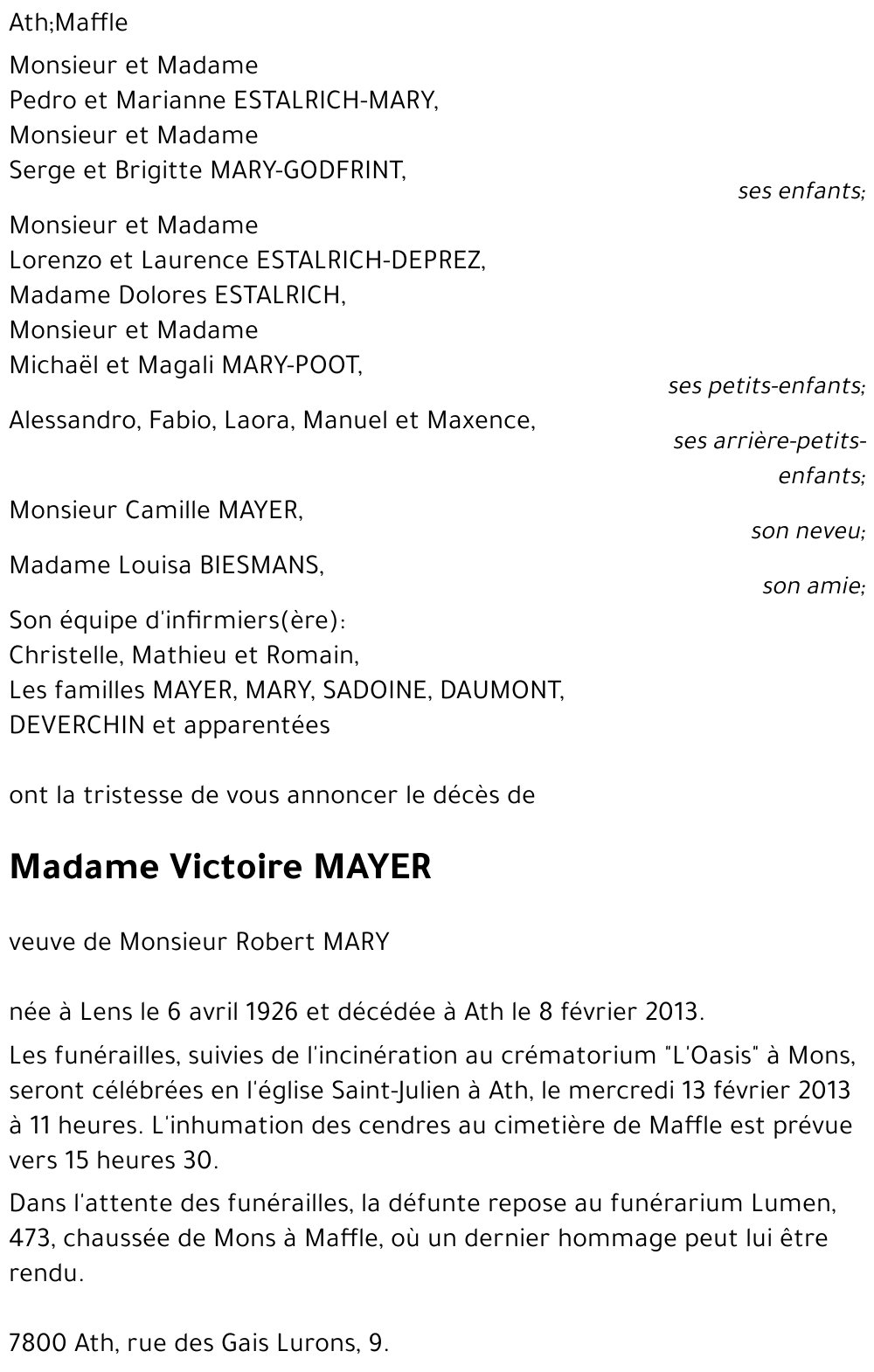 Ath;Maffle

Monsieur et Madame
Pedro et Marianne ESTALRICH-MARY,
Monsieur et Madame
Serge et Brigitte MARY-GODFRINT,
ses enfants;

Monsieur et Madame
Lorenzo et Laurence ESTALRICH-DEPREZ,
Madame Dolores ESTALRICH,
Monsieur et Madame
Michaël et Magali MARY-POOT,
ses petits-enfants;

Alessandro, Fabio, Laora, Manuel et Maxence,
ses arrière-petits-enfants;

Monsieur Camille MAYER,
son neveu;

Madame Louisa BIESMANS,
son amie;

Son équipe d'infirmiers(ère):
Christelle, Mathieu et Romain,
Les familles MAYER, MARY, SADOINE, DAUMONT, DEVERCHIN et apparentées

ont la tristesse de vous annoncer le décès de

Madame Victoire MAYER

veuve de Monsieur Robert MARY

née à Lens le 6 avril 1926 et décédée à Ath le 8 février 2013.

Les funérailles, suivies de l'incinération au crématorium "L'Oasis" à Mons, seront célébrées en l'église Saint-Julien à Ath, le mercredi 13 février 2013 à 11 heures. L'inhumation des cendres au cimetière de Maffle est prévue vers 15 heures 30.

Dans l'attente des funérailles, la défunte repose au funérarium Lumen, 473, chaussée de Mons à Maffle, où un dernier hommage peut lui être rendu.

7800 Ath, rue des Gais Lurons, 9.